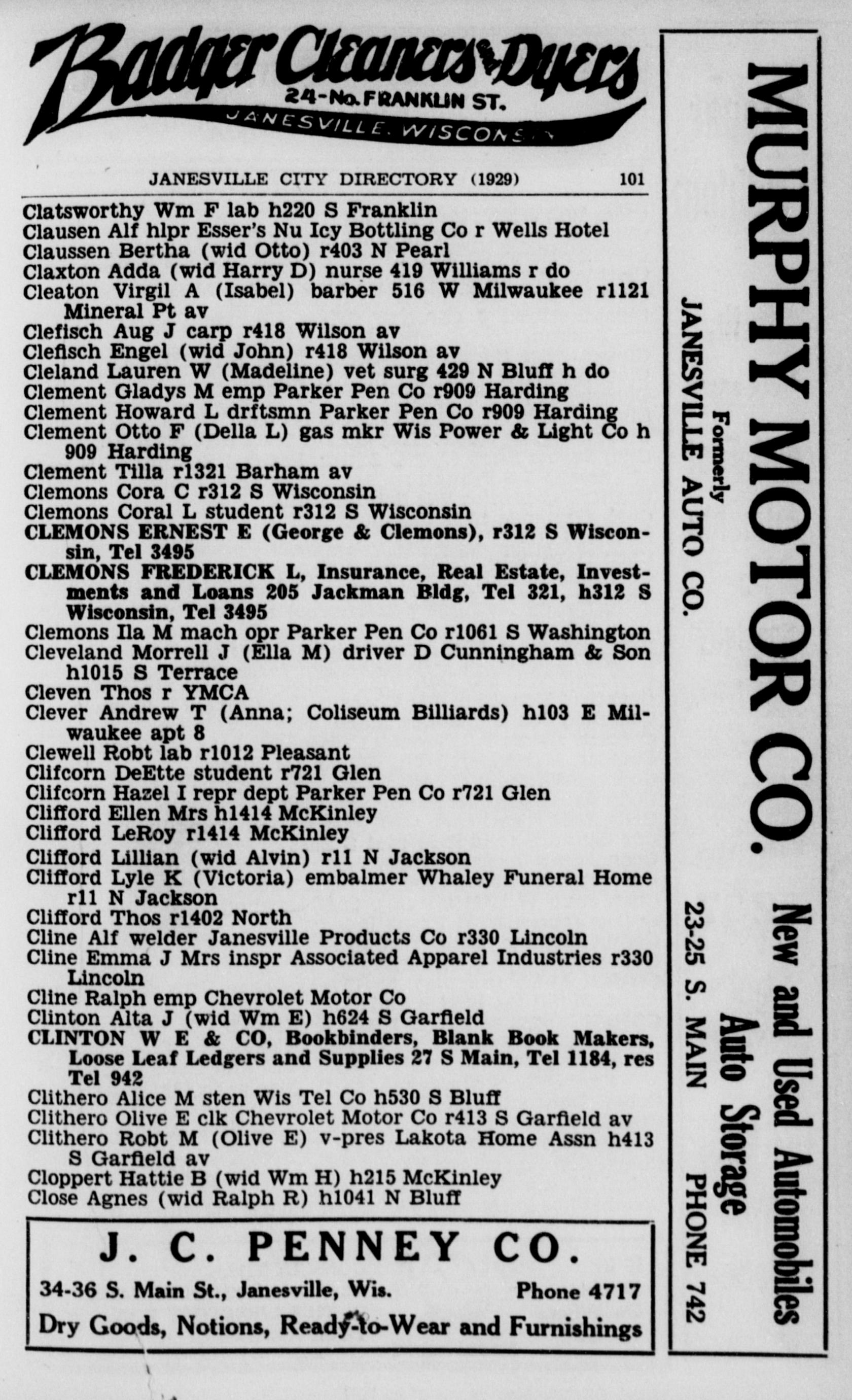 Badger Cleaners & Dyers
24-No. FRANKLIN ST.
JANESVILLE, WISCONSIN

JANESVILLE CITY DIRECTORY (1929) 101

Clatsworthy Wm F lab h220 S Franklin
Clausen Alf hlpr Esser's Nu Icy Bottling Co r Wells Hotel
Claussen Bertha (wid Otto) r403 N Pearl
Claxton Adda (wid Harry D) nurse 419 Williams r do
Cleaton Virgil A (Isabel) barber 516 W Milwaukee r1121 Mineral Pt av
Clefisch Aug J carp r418 Wilson av
Clefisch Engel (wid John) r418 Wilson av
Cleland Lauren W (Madeline) vet surg 429 N Bluff h do
Clement Gladys M emp Parker Pen Co r909 Harding
Clement Howard L drftsmn Parker Pen Co r909 Harding
Clement Otto F (Della L) gas mkr Wis Power & Light Co h 909 Harding
Clement Tilla r1321 Barham av
Clemons Cora C r312 S Wisconsin
Clemons Coral L student r312 S Wisconsin
CLEMONS ERNEST E (George & Clemons), r312 S Wisconsin, Tel 3495
CLEMONS FREDERICK L, Insurance, Real Estate, Investments and Loans 205 Jackman Bldg, Tel 321, h312 S Wisconsin, Tel 3495
Clemons Ila M mach opr Parker Pen Co r1061 S Washington
Cleveland Morrell J (Ella M) driver D Cunningham & Son h1015 S Terrace
Cleven Thos r YMCA
Clever Andrew T (Anna; Coliseum Billiards) h103 E Milwaukee apt 8
Clewell Robt lab r1012 Pleasant
Clifcorn DeEtte student r721 Glen
Clifcorn Hazel I repr dept Parker Pen Co r721 Glen
Clifford Ellen Mrs h1414 McKinley
Clifford LeRoy r1414 McKinley
Clifford Lillian (wid Alvin) r11 N Jackson
Clifford Lyle K (Victoria) embalmer Whaley Funeral Home r11 N Jackson
Clifford Thos r1402 North
Cline Alf welder Janesville Products Co r330 Lincoln
Cline Emma J Mrs inspr Associated Apparel Industries r330 Lincoln
Cline Ralph emp Chevrolet Motor Co
Clinton Alta J (wid Wm E) h624 S Garfield
CLINTON W E & CO, Bookbinders, Blank Book Makers, Loose Leaf Ledgers and Supplies 27 S Main, Tel 1184, res Tel 942
Clithero Alice M sten Wis Tel Co h530 S Bluff
Clithero Olive E clk Chevrolet Motor Co r413 S Garfield av
Clithero Robt M (Olive E) v-pres Lakota Home Assn h413 S Garfield av
Cloppert Hattie B (wid Wm H) h215 McKinley
Close Agnes (wid Ralph R) h1041 N Bluff

J. C. PENNEY CO.
34-36 S. Main St., Janesville, Wis. Phone 4717
Dry Goods, Notions, Ready-to-Wear and Furnishings

MURPHY MOTOR CO.
Formerly
JANESVILLE AUTO CO.
New and Used Automobiles
Auto Storage
23-25 S. MAIN PHONE 742